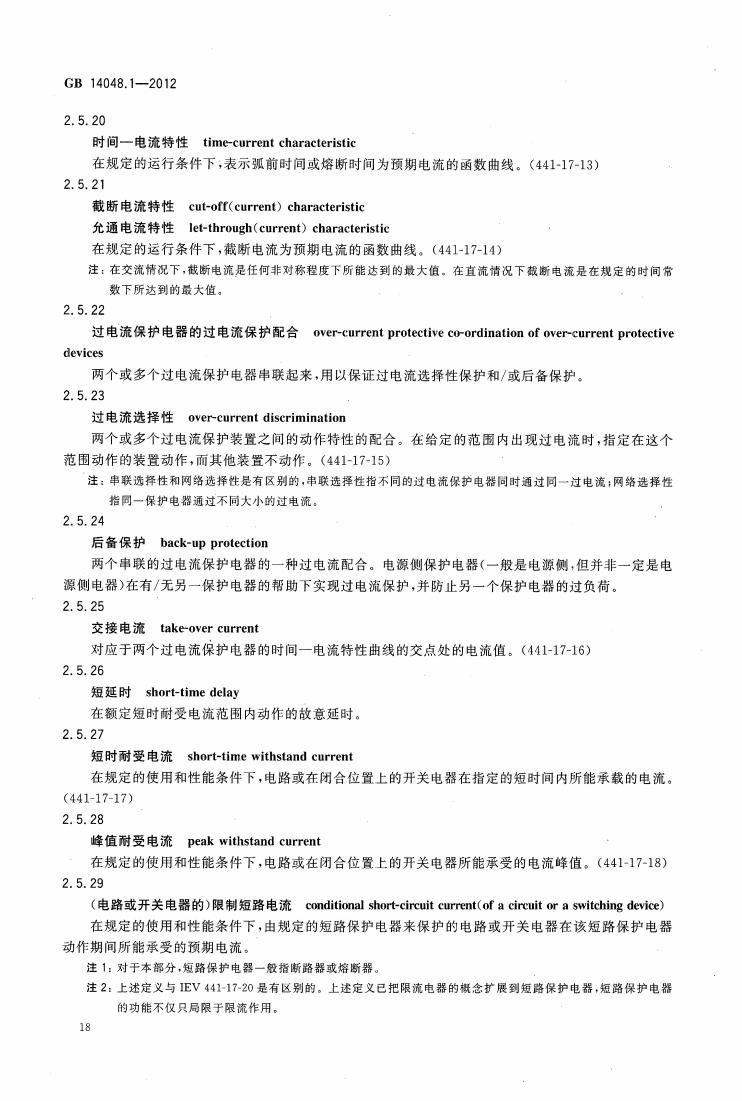 GB 14048.1—2012

2.5.20

时间—电流特性　time-current characteristic

在规定的运行条件下，表示弧前时间或熔断时间为预期电流的函数曲线。(441-17-13)

2.5.21

截断电流特性　cut-off(current) characteristic

允通电流特性　let-through(current) characteristic

在规定的运行条件下，截断电流为预期电流的函数曲线。(441-17-14)

注：在交流情况下，截断电流是任何非对称程度下所能达到的最大值。在直流情况下截断电流是在规定的时间常数下所达到的最大值。

2.5.22

过电流保护电器的过电流保护配合　over-current protective co-ordination of over-current protective devices

两个或多个过电流保护电器串联起来，用以保证过电流选择性保护和/或后备保护。

2.5.23

过电流选择性　over-current discrimination

两个或多个过电流保护装置之间的动作特性的配合。在给定的范围内出现过电流时，指定在这个范围动作的装置动作，而其他装置不动作。(441-17-15)

注：串联选择性和网络选择性是有区别的，串联选择性指不同的过电流保护电器同时通过同一过电流；网络选择性指同一保护电器通过不同大小的过电流。

2.5.24

后备保护　back-up protection

两个串联的过电流保护电器的一种过电流配合。电源侧保护电器(一般是电源侧，但并非一定是电源侧电器)在有/无另一保护电器的帮助下实现过电流保护，并防止另一个保护电器的过负荷。

2.5.25

交接电流　take-over current

对应于两个过电流保护电器的时间—电流特性曲线的交点处的电流值。(441-17-16)

2.5.26

短延时　short-time delay

在额定短时耐受电流范围内动作的故意延时。

2.5.27

短时耐受电流　short-time withstand current

在规定的使用和性能条件下，电路或在闭合位置上的开关电器在指定的短时间内所能承载的电流。(441-17-17)

2.5.28

峰值耐受电流　peak withstand current

在规定的使用和性能条件下，电路或在闭合位置上的开关电器所能承受的电流峰值。(441-17-18)

2.5.29

(电路或开关电器的)限制短路电流　conditional short-circuit current(of a circuit or a switching device)

在规定的使用和性能条件下，由规定的短路保护电器来保护的电路或开关电器在该短路保护电器动作期间所能承受的预期电流。

注1：对于本部分，短路保护电器一般指断路器或熔断器。

注2：上述定义与 IEV 441-17-20 是有区别的。上述定义已把限流电器的概念扩展到短路保护电器，短路保护电器的功能不仅只局限于限流作用。

18